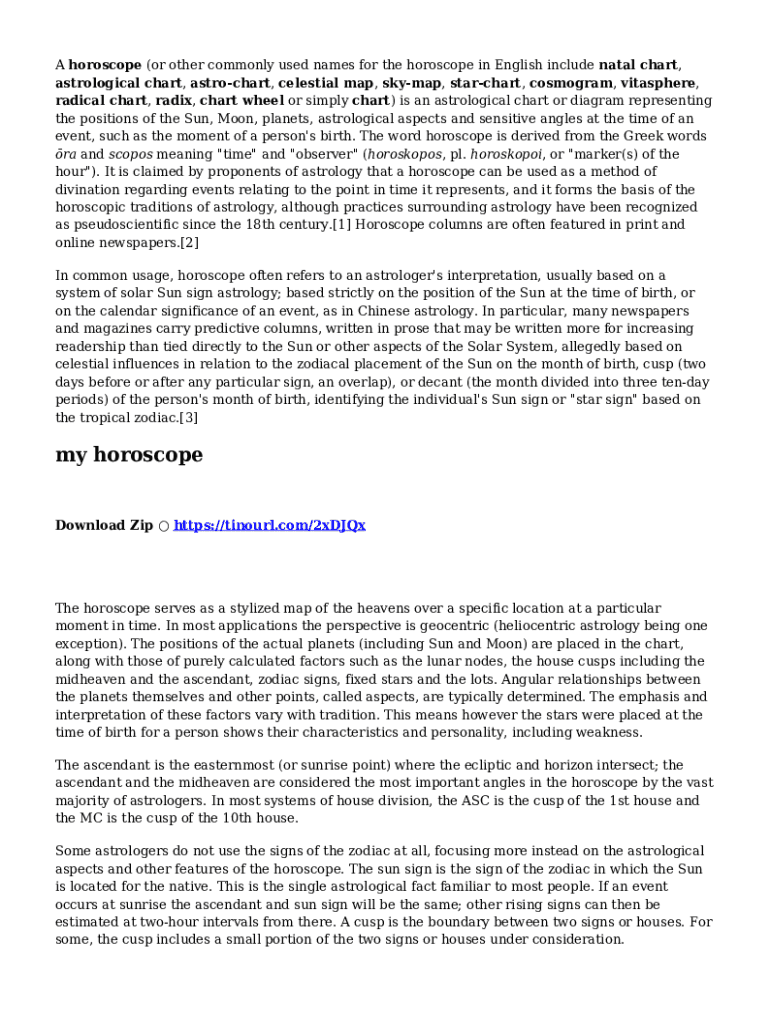 A horoscope (or other commonly used names for the horoscope in English include natal chart, astrological chart, astro-chart, celestial map, sky-map, star-chart, cosmogram, vitasphere, radical chart, radix, chart wheel or simply chart) is an astrological chart or diagram representing the positions of the Sun, Moon, planets, astrological aspects and sensitive angles at the time of an event, such as the moment of a person's birth. The word horoscope is derived from the Greek words ōra and scopos meaning "time" and "observer" (horoskopos, pl. horoskopoi, or "marker(s) of the hour"). It is claimed by proponents of astrology that a horoscope can be used as a method of divination regarding events relating to the point in time it represents, and it forms the basis of the horoscopic traditions of astrology, although practices surrounding astrology have been recognized as pseudoscientific since the 18th century.[1] Horoscope columns are often featured in print and online newspapers.[2]

In common usage, horoscope often refers to an astrologer's interpretation, usually based on a system of solar Sun sign astrology; based strictly on the position of the Sun at the time of birth, or on the calendar significance of an event, as in Chinese astrology. In particular, many newspapers and magazines carry predictive columns, written in prose that may be written more for increasing readership than tied directly to the Sun or other aspects of the Solar System, allegedly based on celestial influences in relation to the zodiacal placement of the Sun on the month of birth, cusp (two days before or after any particular sign, an overlap), or decant (the month divided into three ten-day periods) of the person's month of birth, identifying the individual's Sun sign or "star sign" based on the tropical zodiac.[3]

my horoscope

Download Zip ○ https://tinourl.com/2xDJQx

The horoscope serves as a stylized map of the heavens over a specific location at a particular moment in time. In most applications the perspective is geocentric (heliocentric astrology being one exception). The positions of the actual planets (including Sun and Moon) are placed in the chart, along with those of purely calculated factors such as the lunar nodes, the house cusps including the midheaven and the ascendant, zodiac signs, fixed stars and the lots. Angular relationships between the planets themselves and other points, called aspects, are typically determined. The emphasis and interpretation of these factors vary with tradition. This means however the stars were placed at the time of birth for a person shows their characteristics and personality, including weakness.

The ascendant is the easternmost (or sunrise point) where the ecliptic and horizon intersect; the ascendant and the midheaven are considered the most important angles in the horoscope by the vast majority of astrologers. In most systems of house division, the ASC is the cusp of the 1st house and the MC is the cusp of the 10th house.

Some astrologers do not use the signs of the zodiac at all, focusing more instead on the astrological aspects and other features of the horoscope. The sun sign is the sign of the zodiac in which the Sun is located for the native. This is the single astrological fact familiar to most people. If an event occurs at sunrise the ascendant and sun sign will be the same; other rising signs can then be estimated at two-hour intervals from there. A cusp is the boundary between two signs or houses. For some, the cusp includes a small portion of the two signs or houses under consideration.